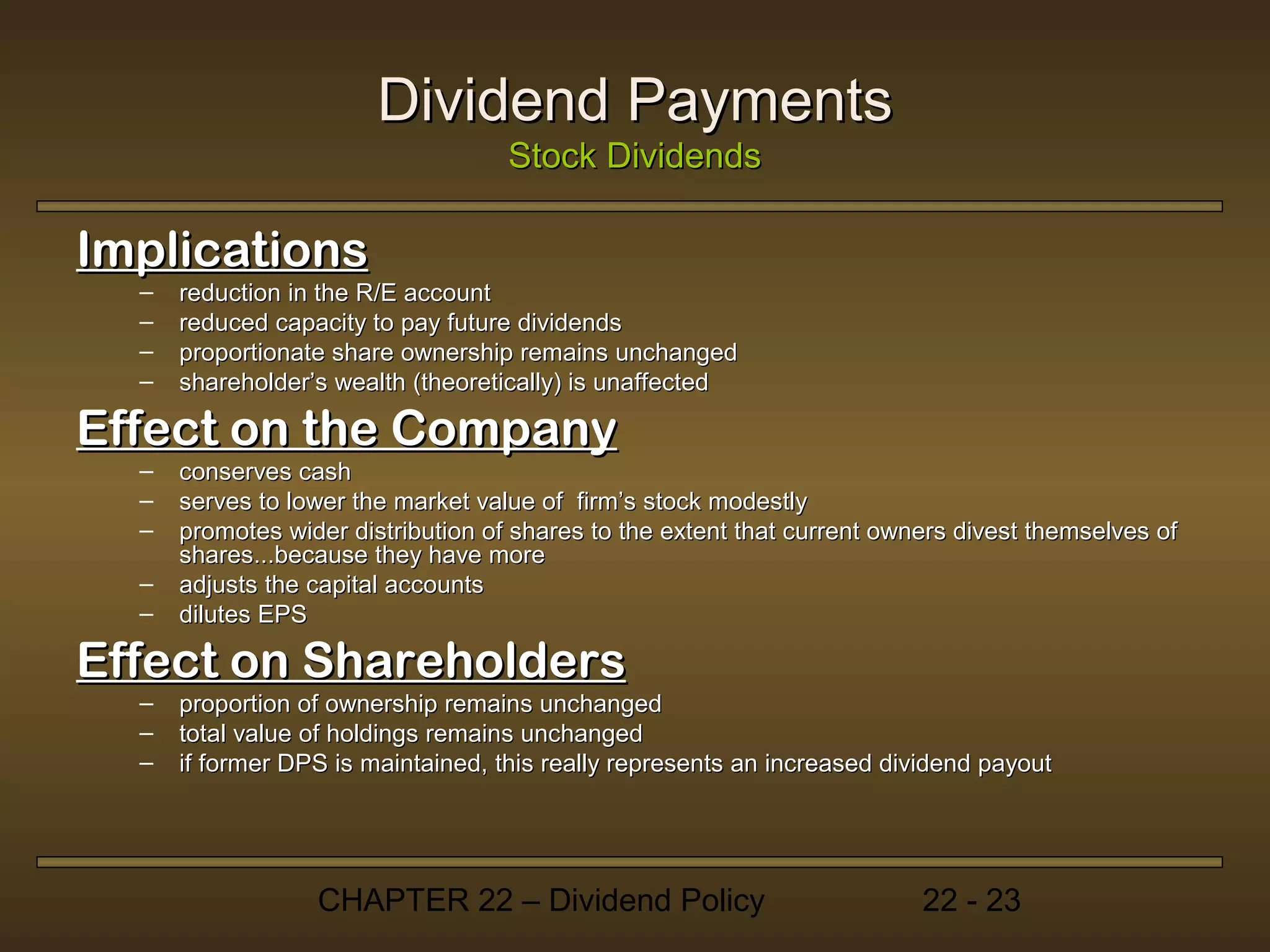 Dividend Payments
Stock Dividends

Implications

– reduction in the R/E account
– reduced capacity to pay future dividends
– proportionate share ownership remains unchanged
– shareholder's wealth (theoretically) is unaffected

Effect on the Company

– conserves cash
– serves to lower the market value of firm's stock modestly
– promotes wider distribution of shares to the extent that current owners divest themselves of shares...because they have more
– adjusts the capital accounts
– dilutes EPS

Effect on Shareholders

– proportion of ownership remains unchanged
– total value of holdings remains unchanged
– if former DPS is maintained, this really represents an increased dividend payout

CHAPTER 22 – Dividend Policy 22 - 23